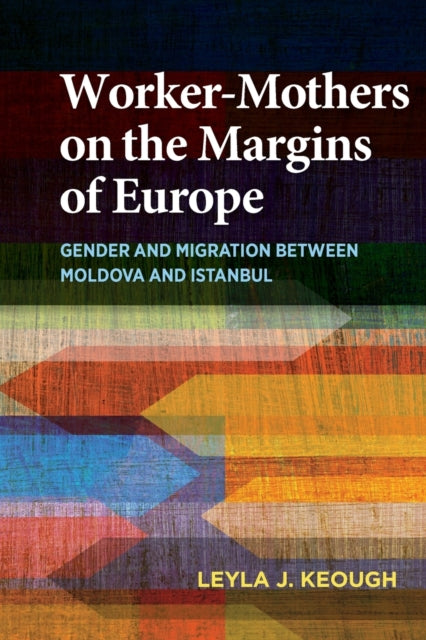 Worker-Mothers on the Margins of Europe

GENDER AND MIGRATION BETWEEN MOLDOVA AND ISTANBUL

LEYLA J. KEOUGH